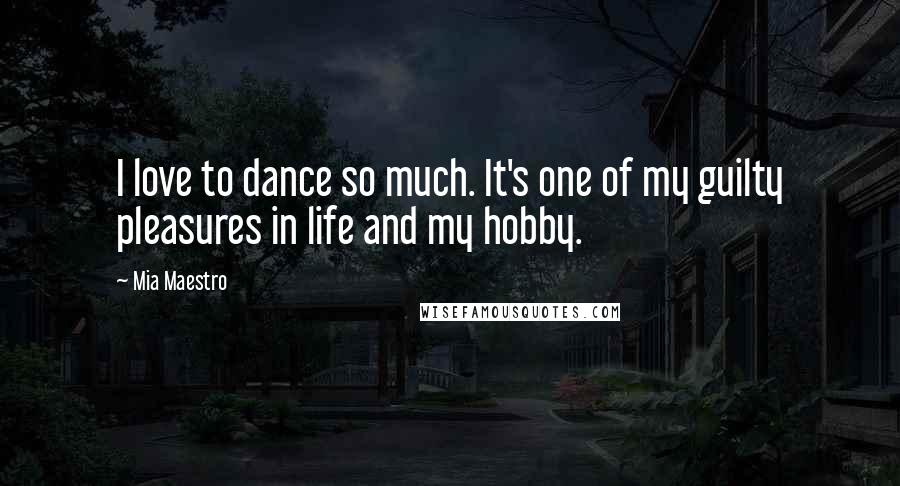 I love to dance so much. It's one of my guilty pleasures in life and my hobby.

— Mia Maestro

WISEFAMOUSQUOTES.COM